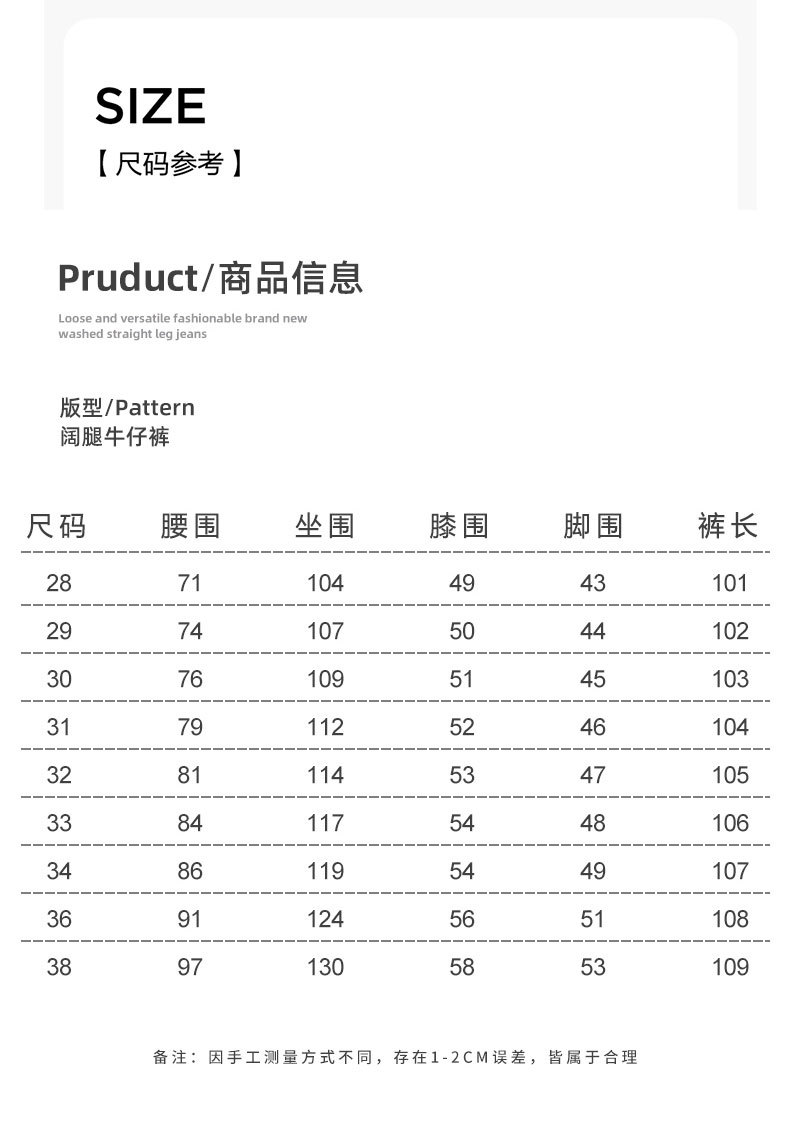 SIZE
【尺码参考】

Pruduct/商品信息

Loose and versatile fashionable brand new washed straight leg jeans

版型/Pattern
阔腿牛仔裤

| 尺码 | 腰围 | 坐围 | 膝围 | 脚围 | 裤长 |
|---|---|---|---|---|---|
| 28 | 71 | 104 | 49 | 43 | 101 |
| 29 | 74 | 107 | 50 | 44 | 102 |
| 30 | 76 | 109 | 51 | 45 | 103 |
| 31 | 79 | 112 | 52 | 46 | 104 |
| 32 | 81 | 114 | 53 | 47 | 105 |
| 33 | 84 | 117 | 54 | 48 | 106 |
| 34 | 86 | 119 | 54 | 49 | 107 |
| 36 | 91 | 124 | 56 | 51 | 108 |
| 38 | 97 | 130 | 58 | 53 | 109 |

备注：因手工测量方式不同，存在1-2CM误差，皆属于合理